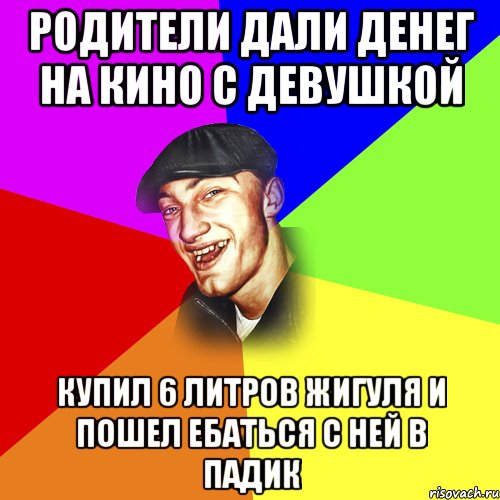 РОДИТЕЛИ ДАЛИ ДЕНЕГ НА КИНО С ДЕВУШКОЙ

КУПИЛ 6 ЛИТРОВ ЖИГУЛЯ И ПОШЕЛ ЕБАТЬСЯ С НЕЙ В ПАДИК

risovach.ru